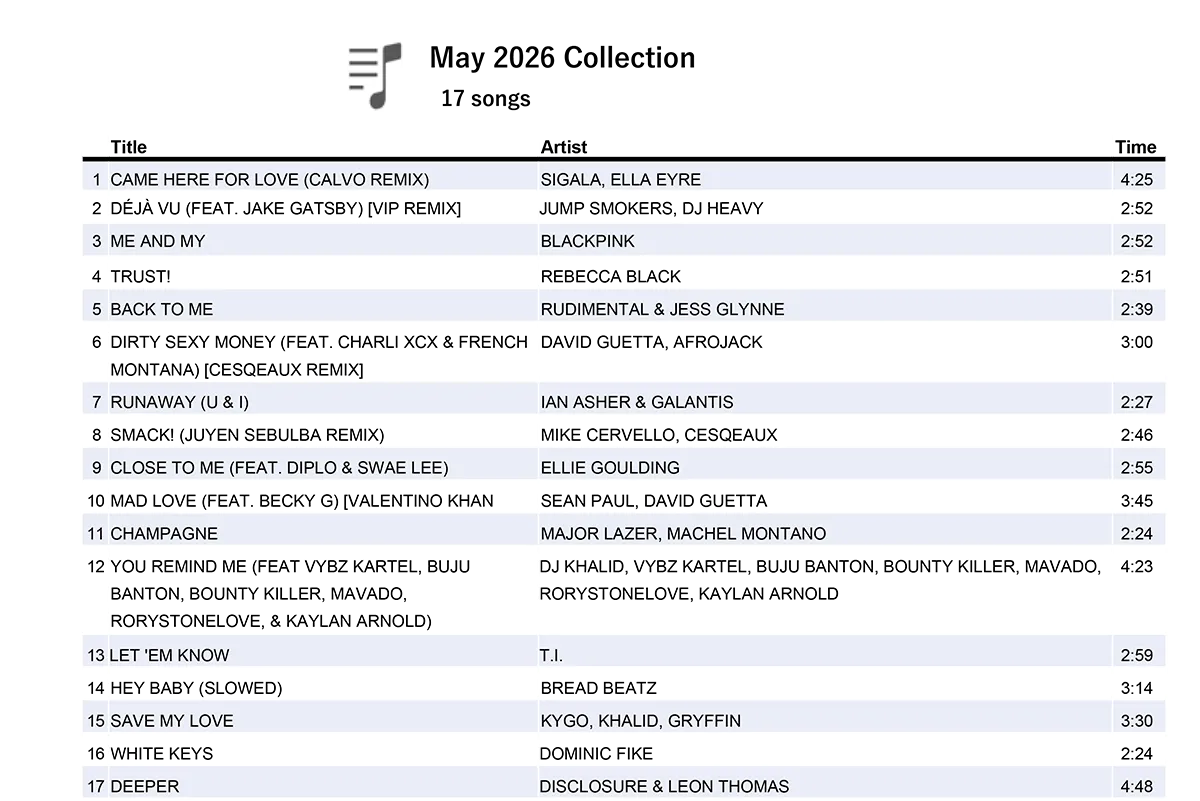 May 2026 Collection
17 songs

| | Title | Artist | Time |
|---|---|---|---|
| 1 | CAME HERE FOR LOVE (CALVO REMIX) | SIGALA, ELLA EYRE | 4:25 |
| 2 | DÉJÀ VU (FEAT. JAKE GATSBY) [VIP REMIX] | JUMP SMOKERS, DJ HEAVY | 2:52 |
| 3 | ME AND MY | BLACKPINK | 2:52 |
| 4 | TRUST! | REBECCA BLACK | 2:51 |
| 5 | BACK TO ME | RUDIMENTAL & JESS GLYNNE | 2:39 |
| 6 | DIRTY SEXY MONEY (FEAT. CHARLI XCX & FRENCH MONTANA) [CESQEAUX REMIX] | DAVID GUETTA, AFROJACK | 3:00 |
| 7 | RUNAWAY (U & I) | IAN ASHER & GALANTIS | 2:27 |
| 8 | SMACK! (JUYEN SEBULBA REMIX) | MIKE CERVELLO, CESQEAUX | 2:46 |
| 9 | CLOSE TO ME (FEAT. DIPLO & SWAE LEE) | ELLIE GOULDING | 2:55 |
| 10 | MAD LOVE (FEAT. BECKY G) [VALENTINO KHAN | SEAN PAUL, DAVID GUETTA | 3:45 |
| 11 | CHAMPAGNE | MAJOR LAZER, MACHEL MONTANO | 2:24 |
| 12 | YOU REMIND ME (FEAT VYBZ KARTEL, BUJU BANTON, BOUNTY KILLER, MAVADO, RORYSTONELOVE, & KAYLAN ARNOLD) | DJ KHALID, VYBZ KARTEL, BUJU BANTON, BOUNTY KILLER, MAVADO, RORYSTONELOVE, KAYLAN ARNOLD | 4:23 |
| 13 | LET 'EM KNOW | T.I. | 2:59 |
| 14 | HEY BABY (SLOWED) | BREAD BEATZ | 3:14 |
| 15 | SAVE MY LOVE | KYGO, KHALID, GRYFFIN | 3:30 |
| 16 | WHITE KEYS | DOMINIC FIKE | 2:24 |
| 17 | DEEPER | DISCLOSURE & LEON THOMAS | 4:48 |